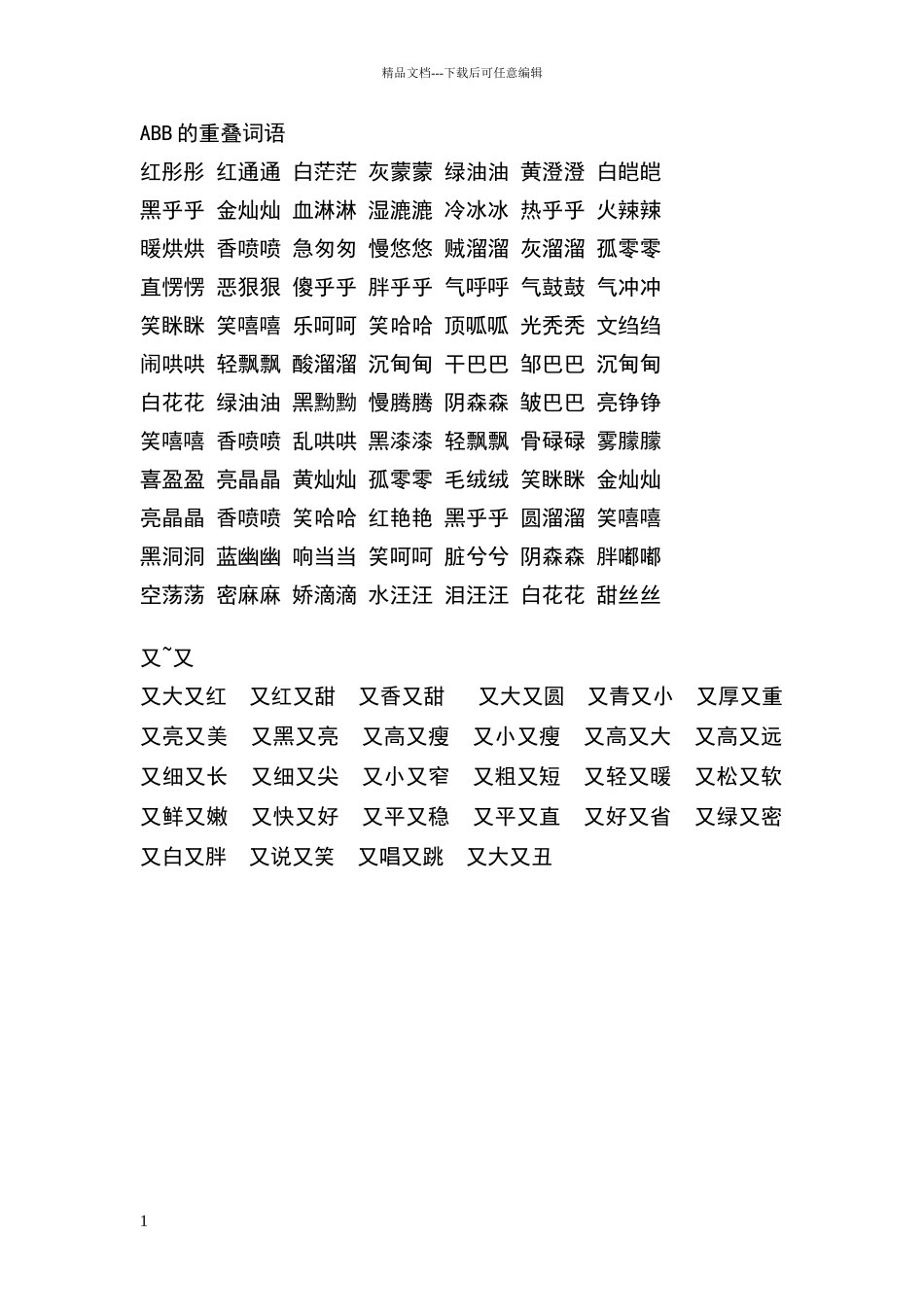 精品文档---下载后可任意编辑

ABB 的重叠词语

红彤彤 红通通 白茫茫 灰蒙蒙 绿油油 黄澄澄 白皑皑

黑乎乎 金灿灿 血淋淋 湿漉漉 冷冰冰 热乎乎 火辣辣

暖烘烘 香喷喷 急匆匆 慢悠悠 贼溜溜 灰溜溜 孤零零

直愣愣 恶狠狠 傻乎乎 胖乎乎 气呼呼 气鼓鼓 气冲冲

笑眯眯 笑嘻嘻 乐呵呵 笑哈哈 顶呱呱 光秃秃 文绉绉

闹哄哄 轻飘飘 酸溜溜 沉甸甸 干巴巴 邹巴巴 沉甸甸

白花花 绿油油 黑黝黝 慢腾腾 阴森森 皱巴巴 亮铮铮

笑嘻嘻 香喷喷 乱哄哄 黑漆漆 轻飘飘 骨碌碌 雾朦朦

喜盈盈 亮晶晶 黄灿灿 孤零零 毛绒绒 笑眯眯 金灿灿

亮晶晶 香喷喷 笑哈哈 红艳艳 黑乎乎 圆溜溜 笑嘻嘻

黑洞洞 蓝幽幽 响当当 笑呵呵 脏兮兮 阴森森 胖嘟嘟

空荡荡 密麻麻 娇滴滴 水汪汪 泪汪汪 白花花 甜丝丝

又~又

又大又红 又红又甜 又香又甜 又大又圆 又青又小 又厚又重

又亮又美 又黑又亮 又高又瘦 又小又瘦 又高又大 又高又远

又细又长 又细又尖 又小又窄 又粗又短 又轻又暖 又松又软

又鲜又嫩 又快又好 又平又稳 又平又直 又好又省 又绿又密

又白又胖 又说又笑 又唱又跳 又大又丑

1